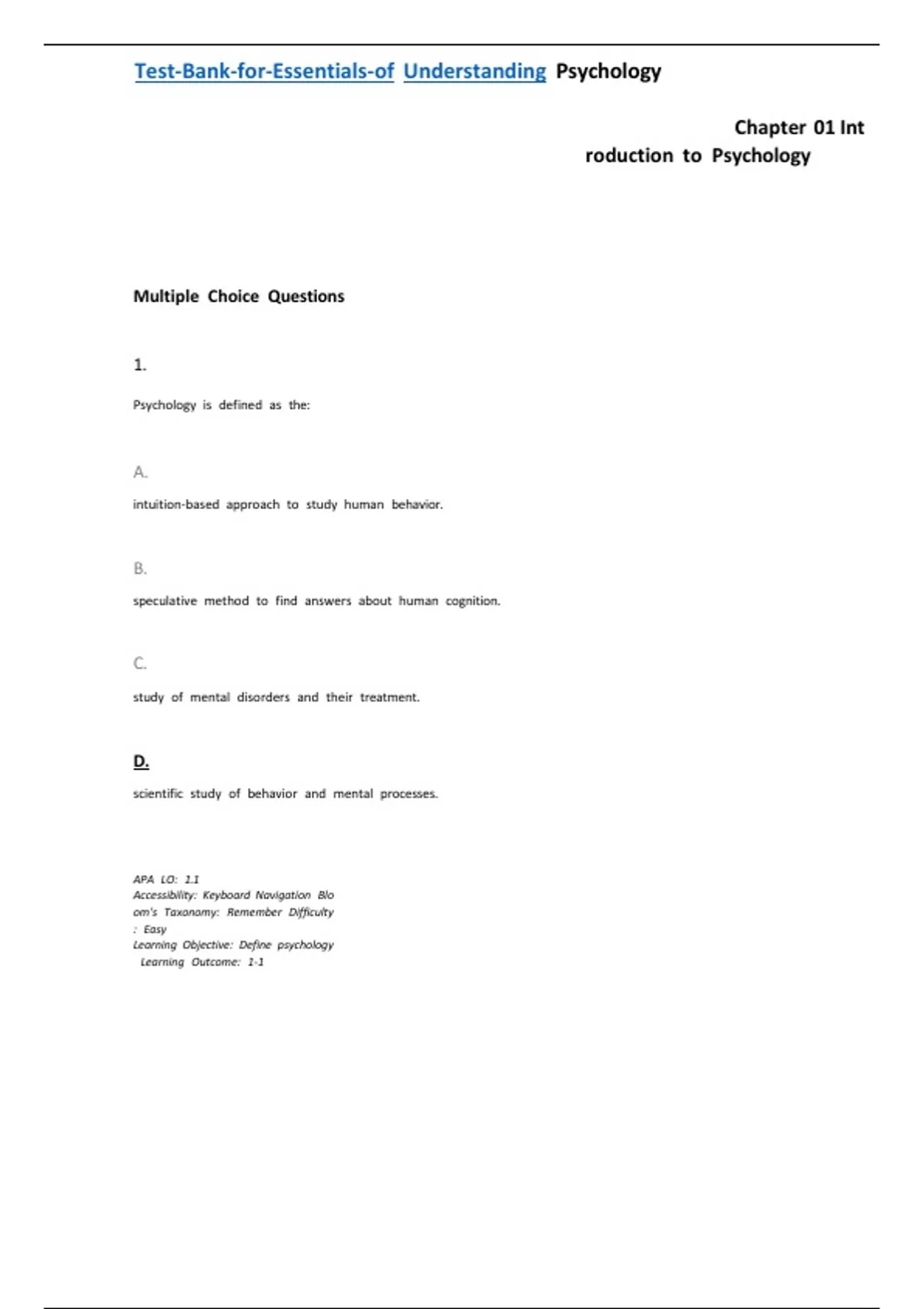 Test-Bank-for-Essentials-of Understanding Psychology

Chapter 01 Int roduction to Psychology

Multiple Choice Questions

1.

Psychology is defined as the:

A.

intuition-based approach to study human behavior.

B.

speculative method to find answers about human cognition.

C.

study of mental disorders and their treatment.

D.

scientific study of behavior and mental processes.

APA LO: 1.1
Accessibility: Keyboard Navigation Blo om's Taxonomy: Remember Difficulty : Easy
Learning Objective: Define psychology
Learning Outcome: 1-1